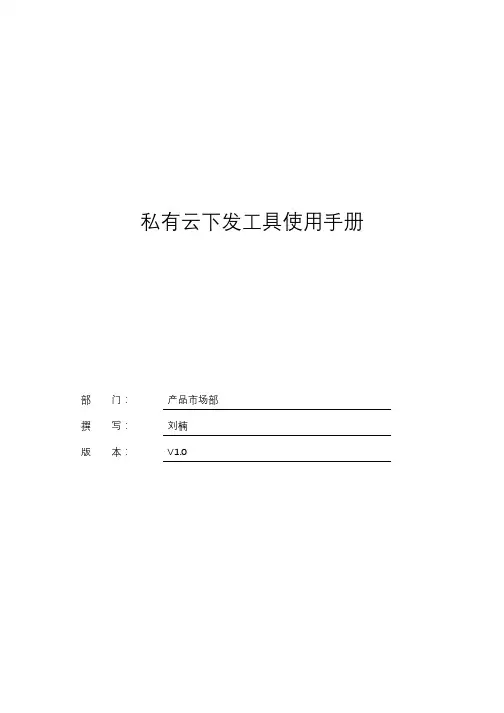 私有云下发工具使用手册

部 门： 产品市场部
撰 写： 刘楠
版 本： V1.0